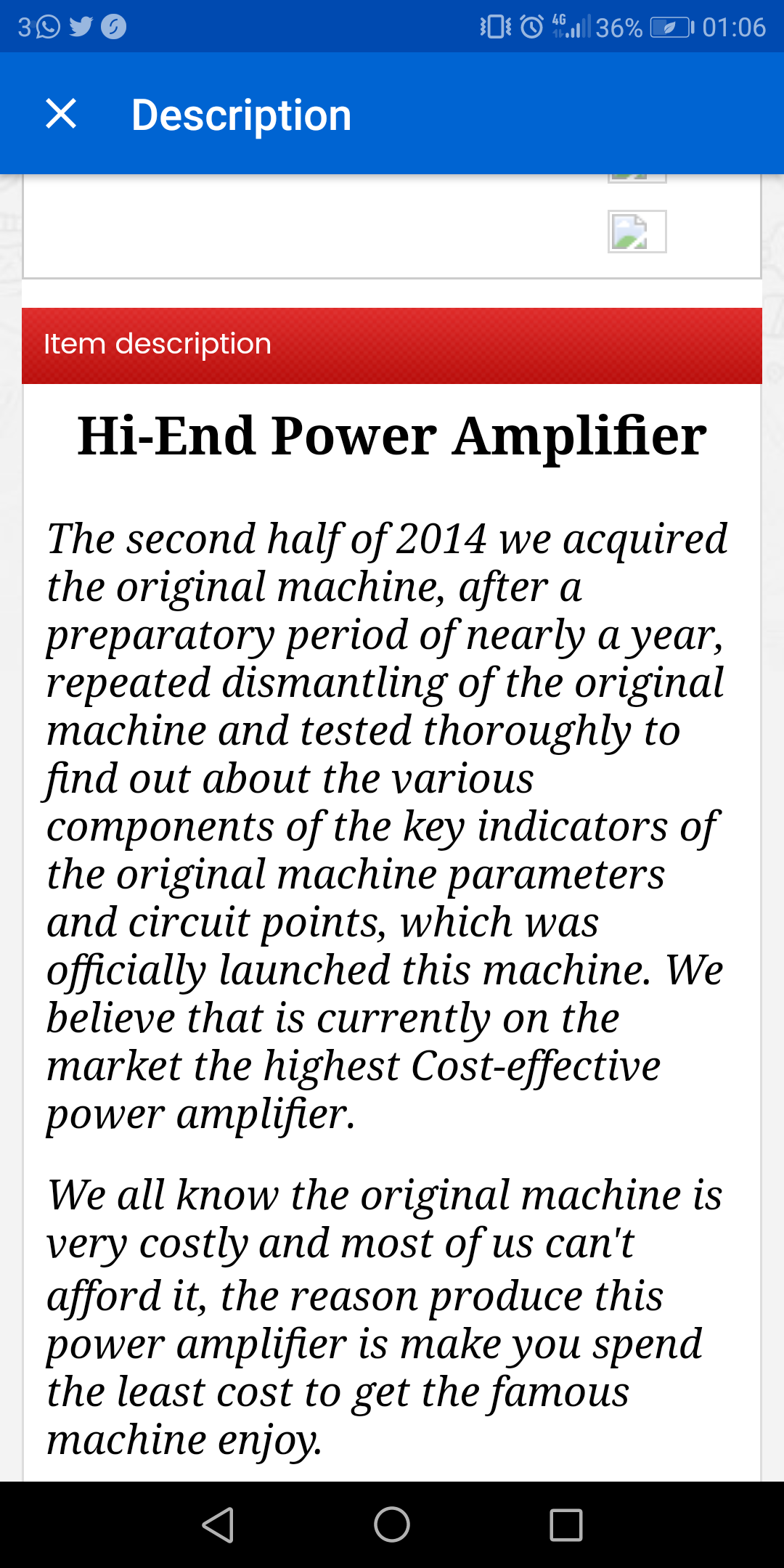 3 4G 36% 01:06

Description

Item description

Hi-End Power Amplifier

The second half of 2014 we acquired the original machine, after a preparatory period of nearly a year, repeated dismantling of the original machine and tested thoroughly to find out about the various components of the key indicators of the original machine parameters and circuit points, which was officially launched this machine. We believe that is currently on the market the highest Cost-effective power amplifier.

We all know the original machine is very costly and most of us can't afford it, the reason produce this power amplifier is make you spend the least cost to get the famous machine enjoy.